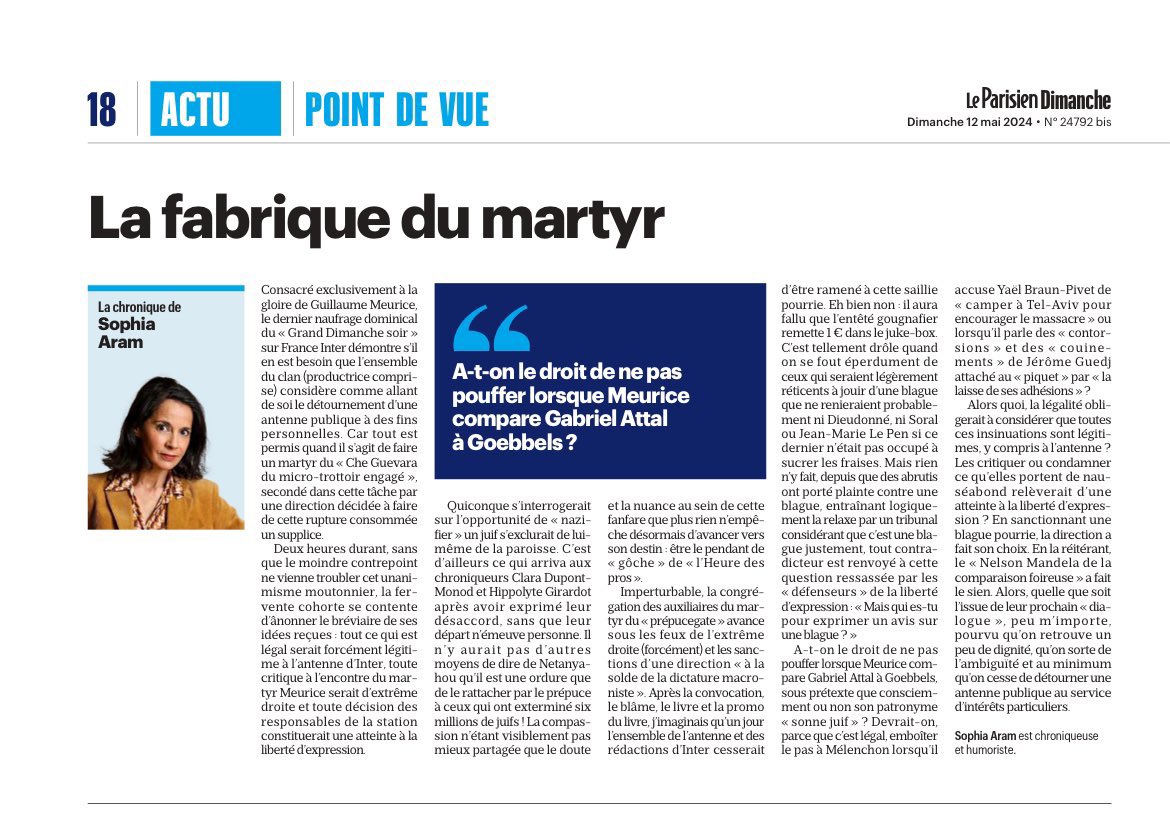 18 ACTU POINT DE VUE

Le Parisien Dimanche
Dimanche 12 mai 2024 • N° 24792 bis

La fabrique du martyr

La chronique de Sophia Aram

Consacré exclusivement à la gloire de Guillaume Meurice, le dernier naufrage dominical du « Grand Dimanche soir » sur France Inter démontre s'il en est besoin que l'ensemble du clan (productrice comprise) considère comme allant de soi le détournement d'une antenne publique à des fins personnelles. Car tout est permis quand il s'agit de faire un martyr du « Che Guevara du micro-trottoir engagé », secondé dans cette tâche par une direction décidée à faire de cette rupture consommée un supplice.

Deux heures durant, sans que le moindre contrepoint ne vienne troubler cet unanimisme moutonnier, la fervente cohorte se contente d'ânonner le bréviaire de ses idées reçues : tout ce qui est légal serait forcément légitime à l'antenne d'Inter, toute critique à l'encontre du martyr Meurice serait d'extrême droite et toute décision des responsables de la station constituerait une atteinte à la liberté d'expression.

A-t-on le droit de ne pas pouffer lorsque Meurice compare Gabriel Attal à Goebbels ?

Quiconque s'interrogerait sur l'opportunité de « nazifier » un juif s'exclurait de lui-même de la paroisse. C'est d'ailleurs ce qui arriva aux chroniqueurs Clara Dupont-Monod et Hippolyte Girardot après avoir exprimé leur désaccord, sans que leur départ n'émeuve personne. Il n'y aurait pas d'autres moyens de dire de Netanyahou qu'il est une ordure que de le rattacher par le prépuce à ceux qui ont exterminé six millions de juifs ! La compassion n'étant visiblement pas mieux partagée que le doute et la nuance au sein de cette fanfare que plus rien n'empêche désormais d'avancer vers son destin : être le pendant de « gôche » de « l'Heure des pros ».

Imperturbable, la congrégation des auxiliaires du martyr du « prépucegate » avance sous les feux de l'extrême droite (forcément) et les sanctions d'une direction « à la solde de la dictature macroniste ». Après la convocation, le blâme, le livre et la promo du livre, j'imaginais qu'un jour l'ensemble de l'antenne et des rédactions d'Inter cesserait d'être ramené à cette saillie pourrie. Eh bien non : il aura fallu que l'entêté gougnafier remette 1 € dans le juke-box. C'est tellement drôle quand on se fout éperdument de ceux qui seraient légèrement réticents à jouir d'une blague que ne renieraient probablement ni Dieudonné, ni Soral ou Jean-Marie Le Pen si ce dernier n'était pas occupé à sucrer les fraises. Mais rien n'y fait, depuis que des abrutis ont porté plainte contre une blague, entraînant logiquement la relaxe par un tribunal considérant que c'est une blague justement, tout contradicteur est renvoyé à cette question ressassée par les « défenseurs » de la liberté d'expression : « Mais qui es-tu pour exprimer un avis sur une blague ? »

A-t-on le droit de ne pas pouffer lorsque Meurice compare Gabriel Attal à Goebbels, sous prétexte que consciemment ou non son patronyme « sonne juif » ? Devrait-on, parce que c'est légal, emboîter le pas à Mélenchon lorsqu'il accuse Yaël Braun-Pivet de « camper à Tel-Aviv pour encourager le massacre » ou lorsqu'il parle des « contorsions » et des « couinements » de Jérôme Guedj attaché au « piquet » par « la laisse de ses adhésions » ?

Alors quoi, la légalité obligerait à considérer que toutes ces insinuations sont légitimes, y compris à l'antenne ? Les critiquer ou condamner ce qu'elles portent de nauséabond relèverait d'une atteinte à la liberté d'expression ? En sanctionnant une blague pourrie, la direction a fait son choix. En la réitérant, le « Nelson Mandela de la comparaison foireuse » a fait le sien. Alors, quelle que soit l'issue de leur prochain « dialogue », peu m'importe, pourvu qu'on retrouve un peu de dignité, qu'on sorte de l'ambiguïté et au minimum qu'on cesse de détourner une antenne publique au service d'intérêts particuliers.

Sophia Aram est chroniqueuse et humoriste.